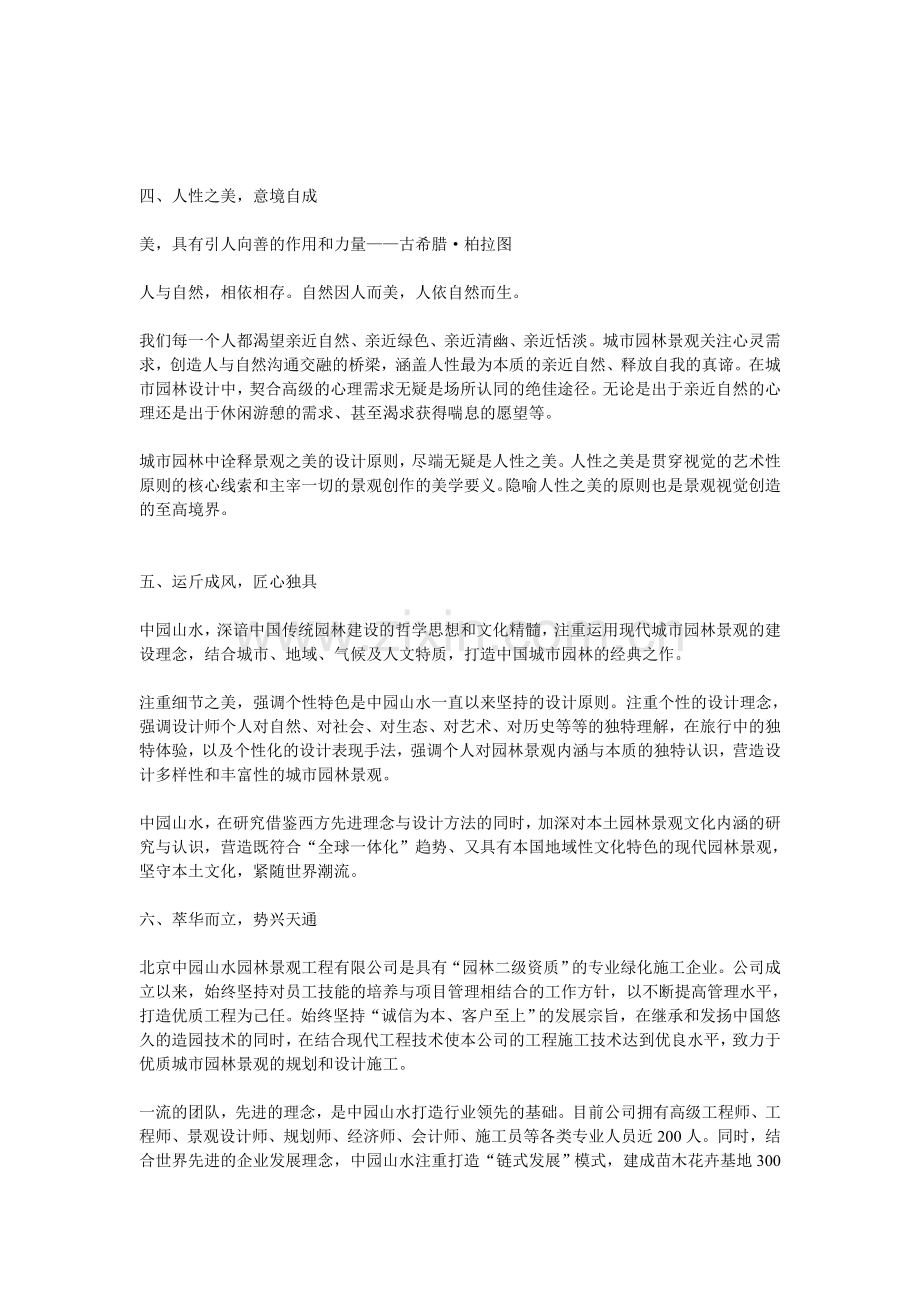 四、人性之美，意境自成

美，具有引人向善的作用和力量——古希腊·柏拉图

人与自然，相依相存。自然因人而美，人依自然而生。

我们每一个人都渴望亲近自然、亲近绿色、亲近清幽、亲近恬淡。城市园林景观关注心灵需求，创造人与自然沟通交融的桥梁，涵盖人性最为本质的亲近自然、释放自我的真谛。在城市园林设计中，契合高级的心理需求无疑是场所认同的绝佳途径。无论是出于亲近自然的心理还是出于休闲游憩的需求、甚至渴求获得喘息的愿望等。

城市园林中诠释景观之美的设计原则，尽端无疑是人性之美。人性之美是贯穿视觉的艺术性原则的核心线索和主宰一切的景观创作的美学要义。隐喻人性之美的原则也是景观视觉创造的至高境界。

五、运斤成风，匠心独具

中园山水，深谙中国传统园林建设的哲学思想和文化精髓，注重运用现代城市园林景观的建设理念，结合城市、地域、气候及人文特质，打造中国城市园林的经典之作。

注重细节之美，强调个性特色是中园山水一直以来坚持的设计原则。注重个性的设计理念，强调设计师个人对自然、对社会、对生态、对艺术、对历史等等的独特理解，在旅行中的独特体验，以及个性化的设计表现手法，强调个人对园林景观内涵与本质的独特认识，营造设计多样性和丰富性的城市园林景观。

中园山水，在研究借鉴西方先进理念与设计方法的同时，加深对本土园林景观文化内涵的研究与认识，营造既符合“全球一体化”趋势、又具有本国地域性文化特色的现代园林景观，坚守本土文化，紧随世界潮流。

六、萃华而立，势兴天通

北京中园山水园林景观工程有限公司是具有“园林二级资质”的专业绿化施工企业。公司成立以来，始终坚持对员工技能的培养与项目管理相结合的工作方针，以不断提高管理水平，打造优质工程为己任。始终坚持“诚信为本、客户至上”的发展宗旨，在继承和发扬中国悠久的造园技术的同时，在结合现代工程技术使本公司的工程施工技术达到优良水平，致力于优质城市园林景观的规划和设计施工。

一流的团队，先进的理念，是中园山水打造行业领先的基础。目前公司拥有高级工程师、工程师、景观设计师、规划师、经济师、会计师、施工员等各类专业人员近200人。同时，结合世界先进的企业发展理念，中园山水注重打造“链式发展”模式，建成苗木花卉基地300